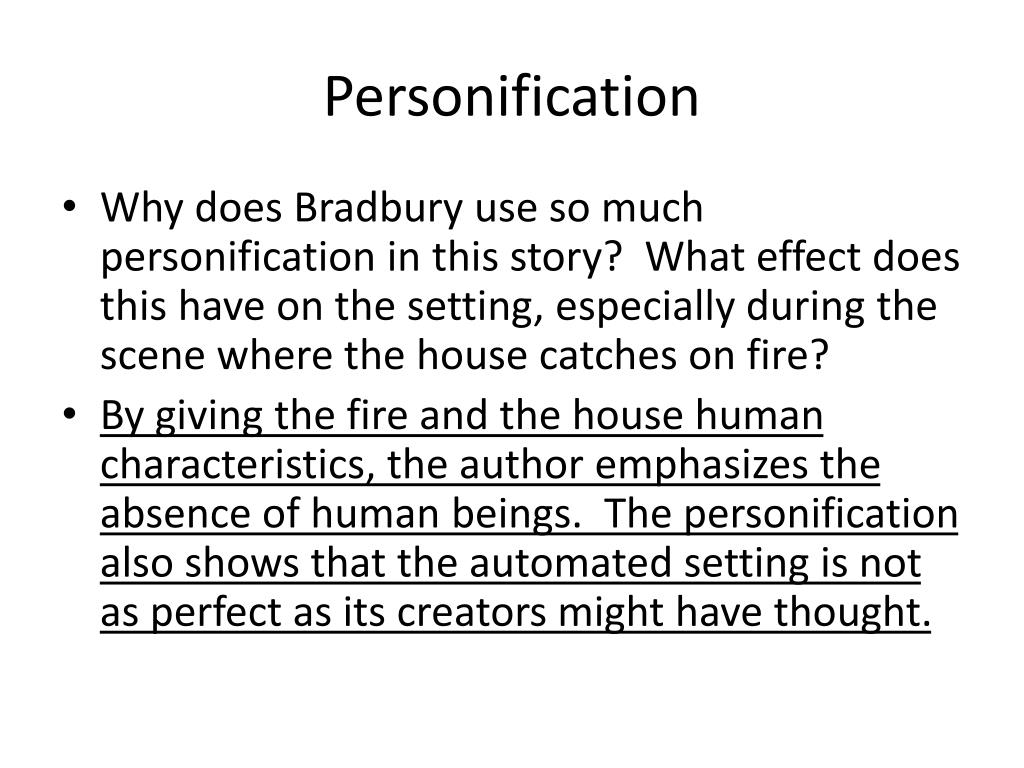 Personification

• Why does Bradbury use so much personification in this story? What effect does this have on the setting, especially during the scene where the house catches on fire?
• By giving the fire and the house human characteristics, the author emphasizes the absence of human beings. The personification also shows that the automated setting is not as perfect as its creators might have thought.